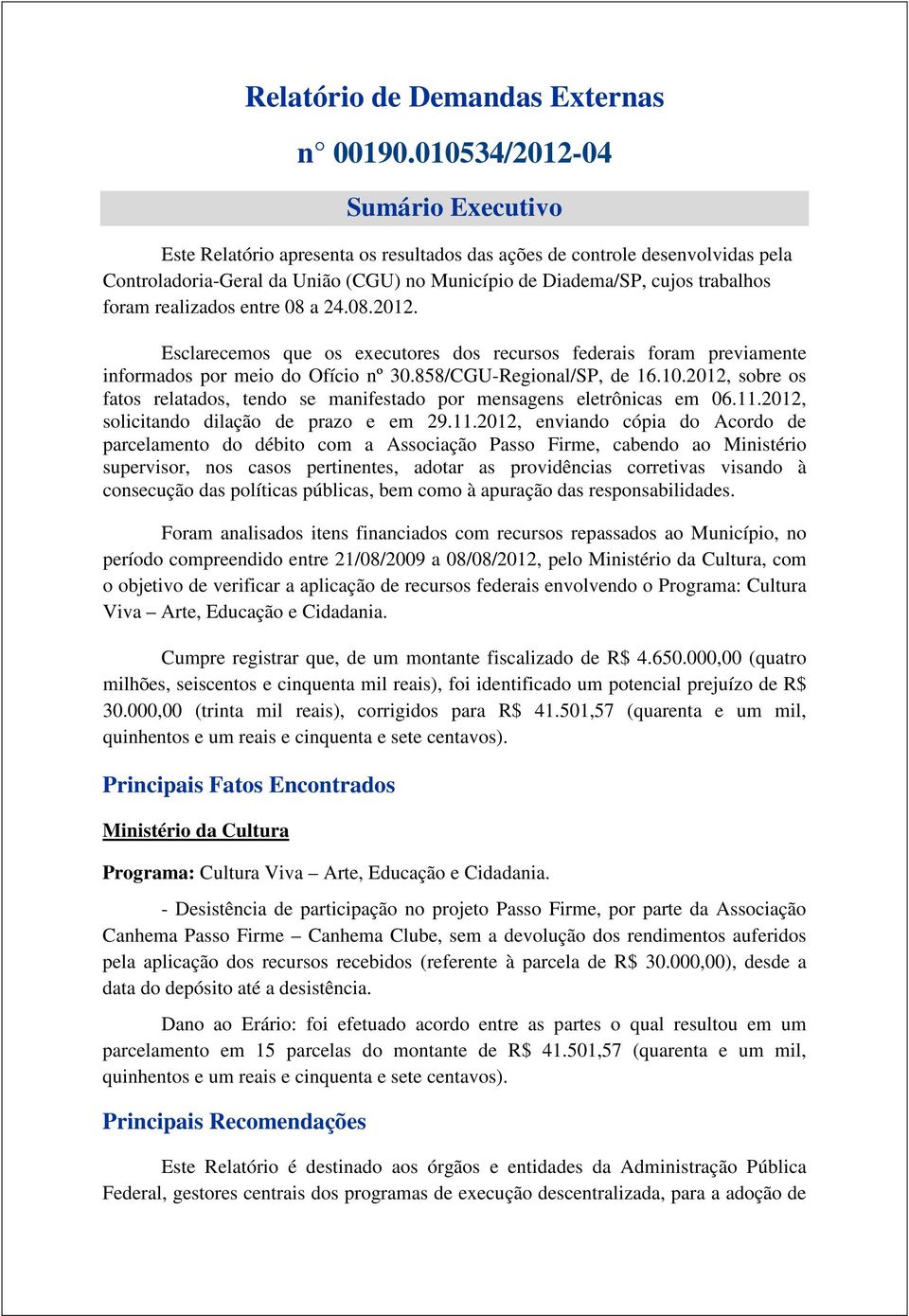 Relatório de Demandas Externas

n° 00190.010534/2012-04

Sumário Executivo

Este Relatório apresenta os resultados das ações de controle desenvolvidas pela Controladoria-Geral da União (CGU) no Município de Diadema/SP, cujos trabalhos foram realizados entre 08 a 24.08.2012.

Esclarecemos que os executores dos recursos federais foram previamente informados por meio do Ofício nº 30.858/CGU-Regional/SP, de 16.10.2012, sobre os fatos relatados, tendo se manifestado por mensagens eletrônicas em 06.11.2012, solicitando dilação de prazo e em 29.11.2012, enviando cópia do Acordo de parcelamento do débito com a Associação Passo Firme, cabendo ao Ministério supervisor, nos casos pertinentes, adotar as providências corretivas visando à consecução das políticas públicas, bem como à apuração das responsabilidades.

Foram analisados itens financiados com recursos repassados ao Município, no período compreendido entre 21/08/2009 a 08/08/2012, pelo Ministério da Cultura, com o objetivo de verificar a aplicação de recursos federais envolvendo o Programa: Cultura Viva – Arte, Educação e Cidadania.

Cumpre registrar que, de um montante fiscalizado de R$ 4.650.000,00 (quatro milhões, seiscentos e cinquenta mil reais), foi identificado um potencial prejuízo de R$ 30.000,00 (trinta mil reais), corrigidos para R$ 41.501,57 (quarenta e um mil, quinhentos e um reais e cinquenta e sete centavos).

Principais Fatos Encontrados

Ministério da Cultura

Programa: Cultura Viva – Arte, Educação e Cidadania.

- Desistência de participação no projeto Passo Firme, por parte da Associação Canhema Passo Firme – Canhema Clube, sem a devolução dos rendimentos auferidos pela aplicação dos recursos recebidos (referente à parcela de R$ 30.000,00), desde a data do depósito até a desistência.

Dano ao Erário: foi efetuado acordo entre as partes o qual resultou em um parcelamento em 15 parcelas do montante de R$ 41.501,57 (quarenta e um mil, quinhentos e um reais e cinquenta e sete centavos).

Principais Recomendações

Este Relatório é destinado aos órgãos e entidades da Administração Pública Federal, gestores centrais dos programas de execução descentralizada, para a adoção de